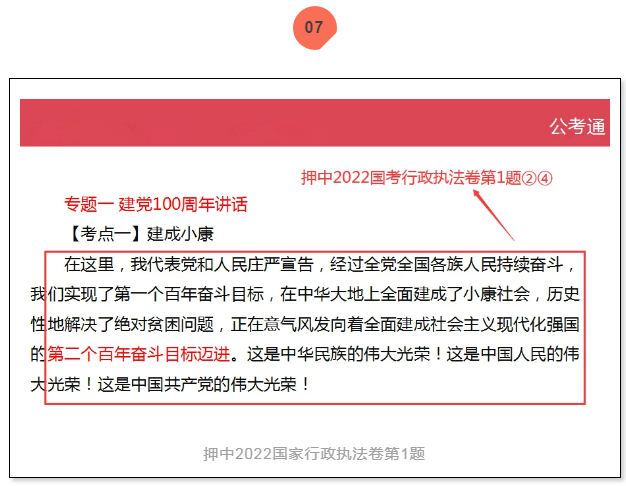 07

公考通

押中2022国考行政执法卷第1题②④

专题一 建党100周年讲话

【考点一】建成小康

在这里，我代表党和人民庄严宣告，经过全党全国各族人民持续奋斗，我们实现了第一个百年奋斗目标，在中华大地上全面建成了小康社会，历史性地解决了绝对贫困问题，正在意气风发向着全面建成社会主义现代化强国的第二个百年奋斗目标迈进。这是中华民族的伟大光荣！这是中国人民的伟大光荣！这是中国共产党的伟大光荣！

押中2022国家行政执法卷第1题